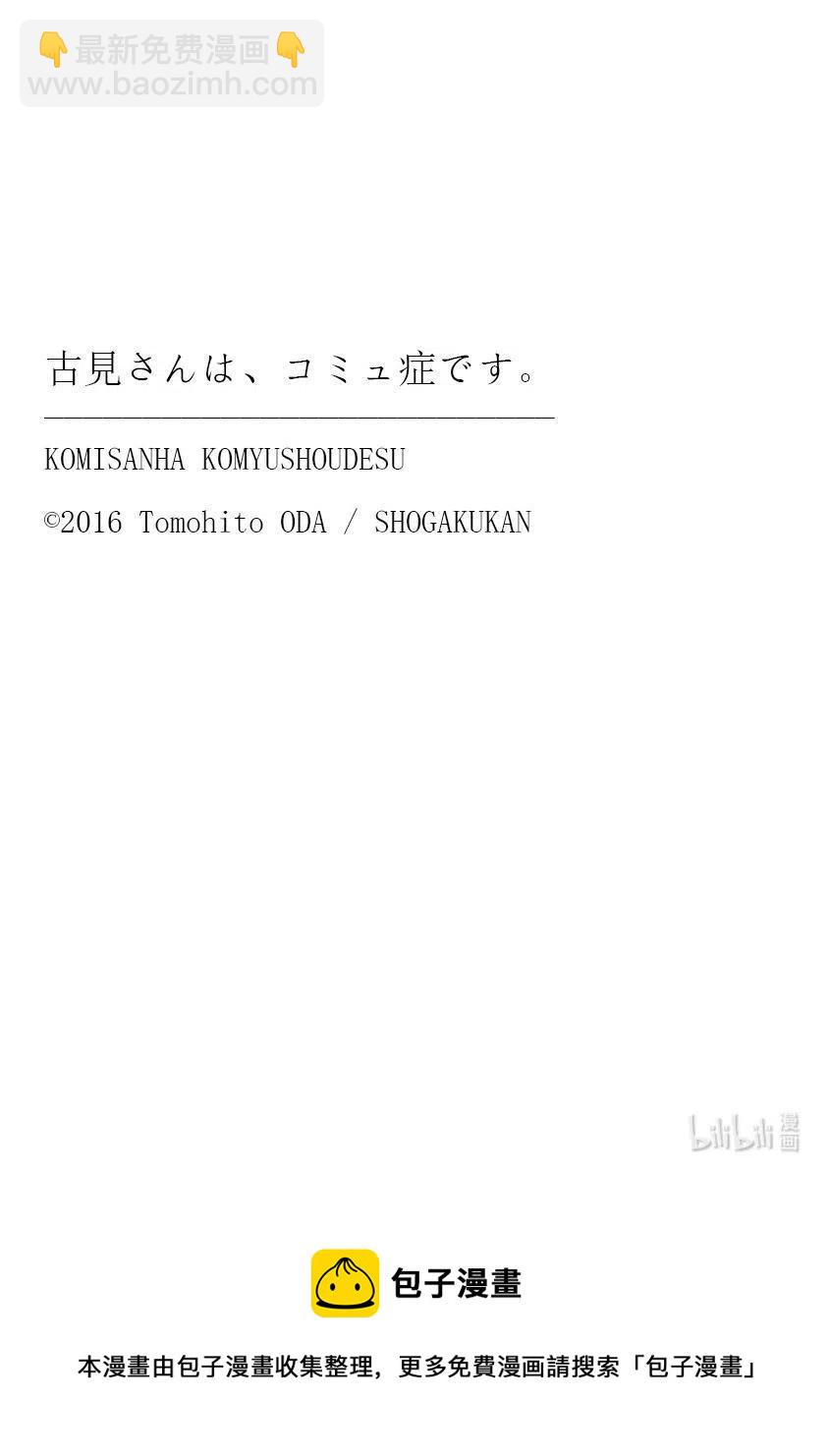 👇最新免费漫画👇
www.baozimh.com

古見さんは、コミュ症です。

KOMISANHA KOMYUSHOUDESU

©2016 Tomohito ODA / SHOGAKUKAN

bilibili 漫画

包子漫畫

本漫畫由包子漫畫收集整理，更多免費漫画請搜索「包子漫畫」